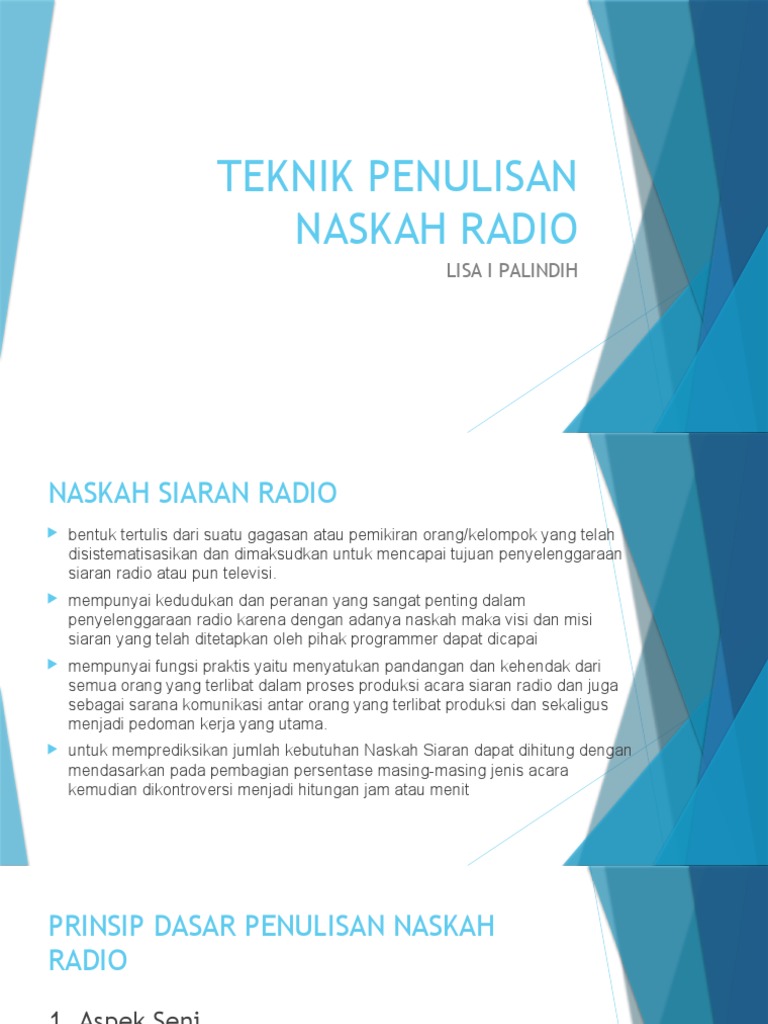 TEKNIK PENULISAN NASKAH RADIO

LISA I PALINDIH

NASKAH SIARAN RADIO

bentuk tertulis dari suatu gagasan atau pemikiran orang/kelompok yang telah disistematisasikan dan dimaksudkan untuk mencapai tujuan penyelenggaraan siaran radio atau pun televisi.

mempunyai kedudukan dan peranan yang sangat penting dalam penyelenggaraan radio karena dengan adanya naskah maka visi dan misi siaran yang telah ditetapkan oleh pihak programmer dapat dicapai

mempunyai fungsi praktis yaitu menyatukan pandangan dan kehendak dari semua orang yang terlibat dalam proses produksi acara siaran radio dan juga sebagai sarana komunikasi antar orang yang terlibat produksi dan sekaligus menjadi pedoman kerja yang utama.

untuk memprediksikan jumlah kebutuhan Naskah Siaran dapat dihitung dengan mendasarkan pada pembagian persentase masing-masing jenis acara kemudian dikontroversi menjadi hitungan jam atau menit

PRINSIP DASAR PENULISAN NASKAH RADIO

1. Aspek Seni